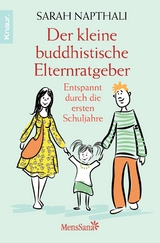 Knaur.

SARAH NAPTHALI

Der kleine buddhistische Elternratgeber

Entspannt durch die ersten Schuljahre

MensSana